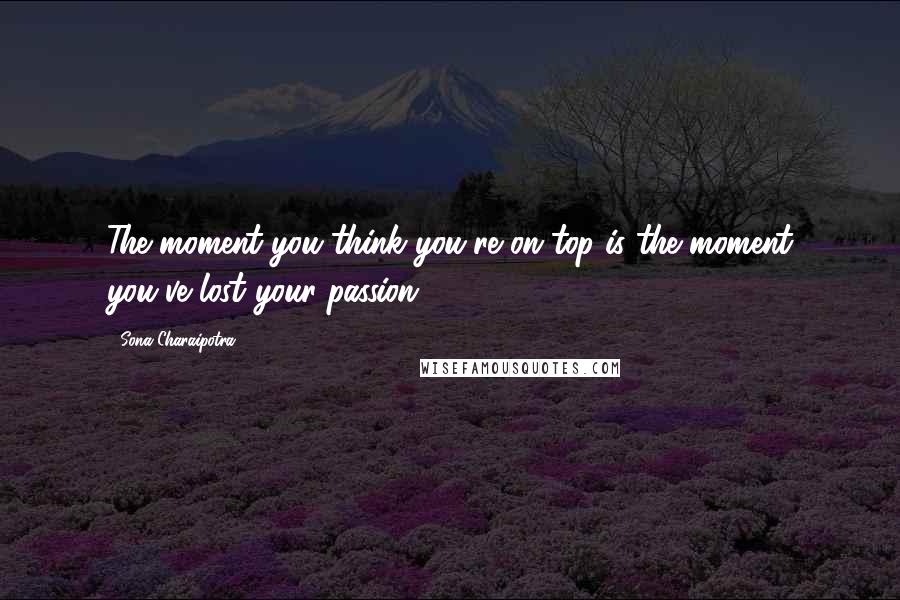 The moment you think you're on top is the moment you've lost your passion.

Sona Charaipotra

WISEFAMOUSQUOTES.COM